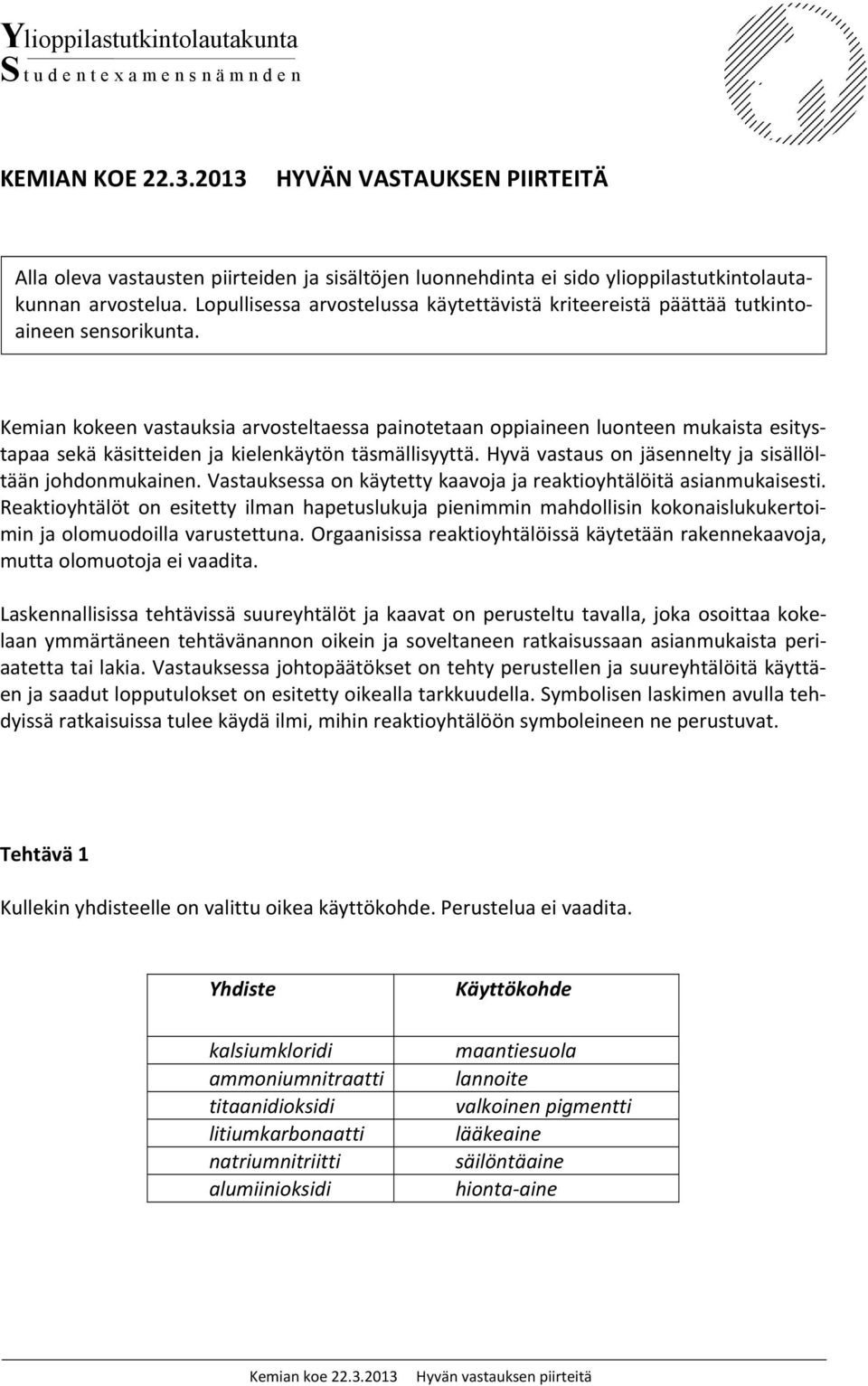 Ylioppilastutkintolautakunta
Studentexamensnämnden

KEMIAN KOE 22.3.2013 HYVÄN VASTAUKSEN PIIRTEITÄ

Alla oleva vastausten piirteiden ja sisältöjen luonnehdinta ei sido ylioppilastutkintolautakunnan arvostelua. Lopullisessa arvostelussa käytettävistä kriteereistä päättää tutkintoaineen sensorikunta.

Kemian kokeen vastauksia arvosteltaessa painotetaan oppiaineen luonteen mukaista esitystapaa sekä käsitteiden ja kielenkäytön täsmällisyyttä. Hyvä vastaus on jäsennelty ja sisällöltään johdonmukainen. Vastauksessa on käytetty kaavoja ja reaktioyhtälöitä asianmukaisesti. Reaktioyhtälöt on esitetty ilman hapetuslukuja pienimmin mahdollisin kokonaislukukertoimin ja olomuodoilla varustettuna. Orgaanisissa reaktioyhtälöissä käytetään rakennekaavoja, mutta olomuotoja ei vaadita.

Laskennallisissa tehtävissä suureyhtälöt ja kaavat on perusteltu tavalla, joka osoittaa kokelaan ymmärtäneen tehtävänannon oikein ja soveltaneen ratkaisussaan asianmukaista periaatetta tai lakia. Vastauksessa johtopäätökset on tehty perustellen ja suureyhtälöitä käyttäen ja saadut lopputulokset on esitetty oikealla tarkkuudella. Symbolisen laskimen avulla tehdyissä ratkaisuissa tulee käydä ilmi, mihin reaktioyhtälöön symboleineen ne perustuvat.

Tehtävä 1

Kullekin yhdisteelle on valittu oikea käyttökohde. Perustelua ei vaadita.

| Yhdiste | Käyttökohde |
|---|---|
| kalsiumkloridi | maantiesuola |
| ammoniumnitraatti | lannoite |
| titaanidioksidi | valkoinen pigmentti |
| litiumkarbonaatti | lääkeaine |
| natriumnitriitti | säilöntäaine |
| alumiinioksidi | hionta-aine |

Kemian koe 22.3.2013 Hyvän vastauksen piirteitä